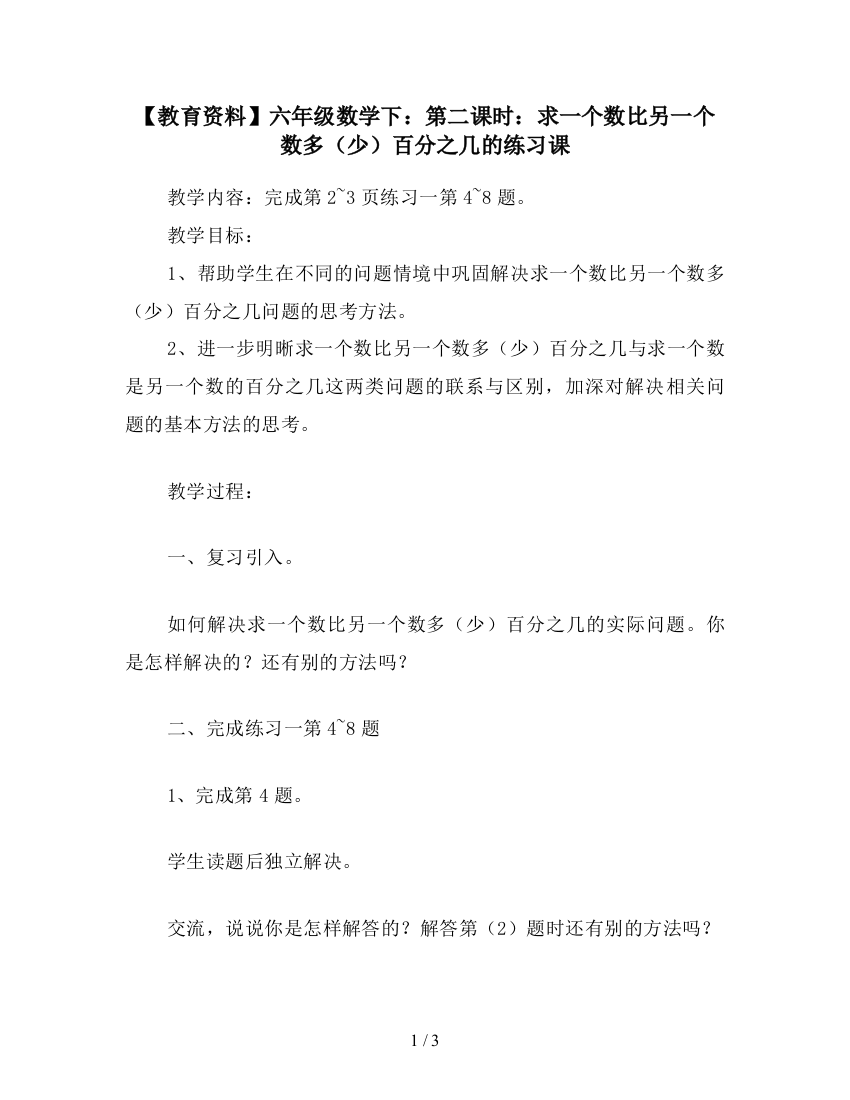 【教育资料】六年级数学下：第二课时：求一个数比另一个数多（少）百分之几的练习课

教学内容：完成第 2~3 页练习一第 4~8 题。

教学目标：

1、帮助学生在不同的问题情境中巩固解决求一个数比另一个数多（少）百分之几问题的思考方法。

2、进一步明晰求一个数比另一个数多（少）百分之几与求一个数是另一个数的百分之几这两类问题的联系与区别，加深对解决相关问题的基本方法的思考。

教学过程：

一、复习引入。

如何解决求一个数比另一个数多（少）百分之几的实际问题。你是怎样解决的？还有别的方法吗？

二、完成练习一第 4~8 题

1、完成第 4 题。

学生读题后独立解决。

交流，说说你是怎样解答的？解答第（2）题时还有别的方法吗？

1 / 3